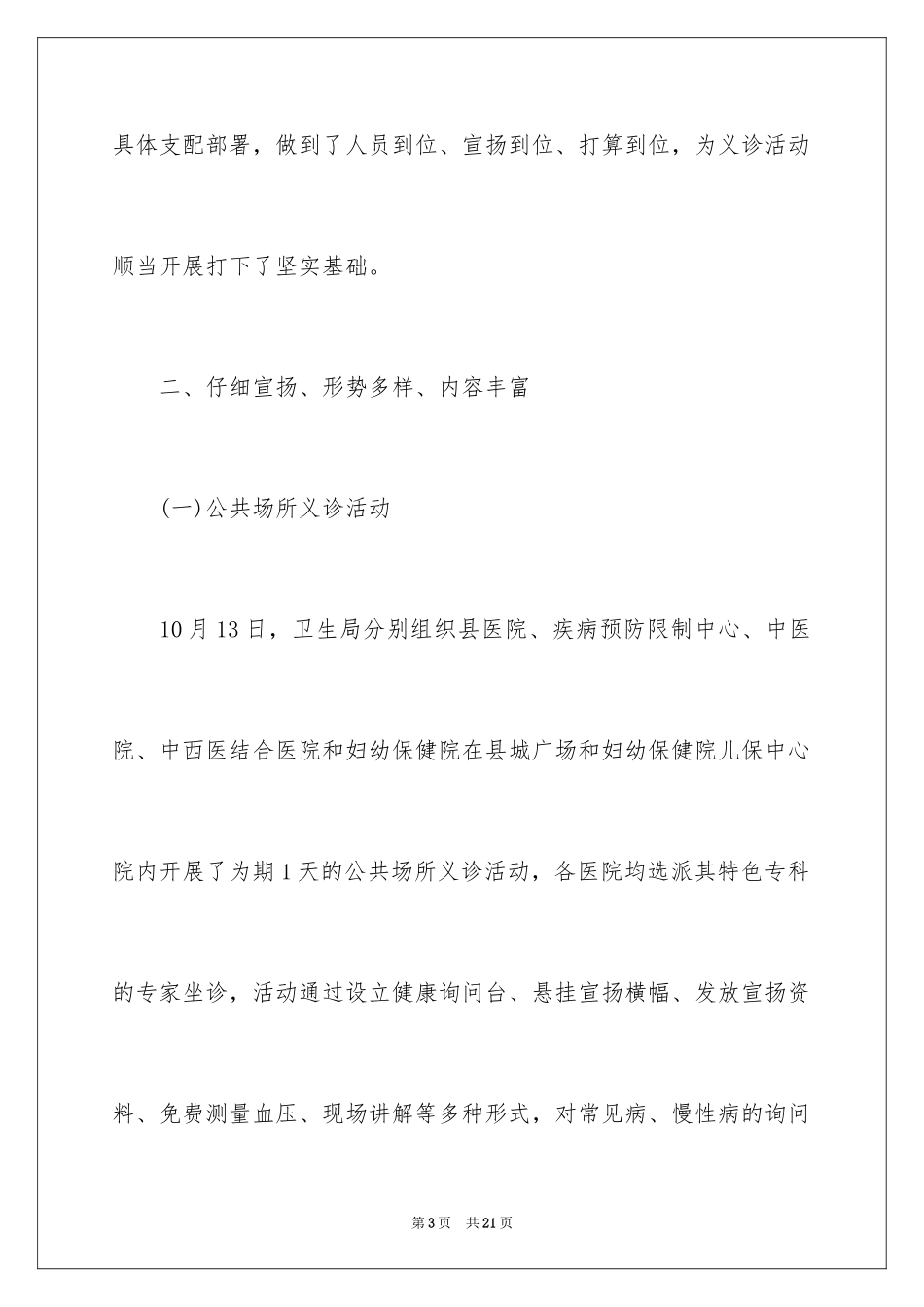 具体支配部署，做到了人员到位、宣扬到位、打算到位，为义诊活动顺当开展打下了坚实基础。

二、仔细宣扬、形势多样、内容丰富

(一)公共场所义诊活动

10月13日，卫生局分别组织县医院、疾病预防限制中心、中医院、中西医结合医院和妇幼保健院在县城广场和妇幼保健院儿保中心院内开展了为期1天的公共场所义诊活动，各医院均选派其特色专科的专家坐诊，活动通过设立健康询问台、悬挂宣扬横幅、发放宣扬资料、免费测量血压、现场讲解等多种形式，对常见病、慢性病的询问

第3页　共21页